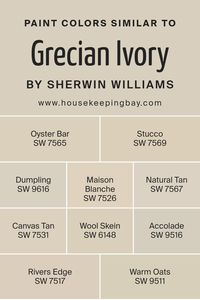 PAINT COLORS SIMILAR TO

Grecian Ivory

BY SHERWIN WILLIAMS

www.housekeepingbay.com

Oyster Bar
SW 7565

Stucco
SW 7569

Dumpling
SW 9616

Maison Blanche
SW 7526

Natural Tan
SW 7567

Canvas Tan
SW 7531

Wool Skein
SW 6148

Accolade
SW 9516

Rivers Edge
SW 7517

Warm Oats
SW 9511